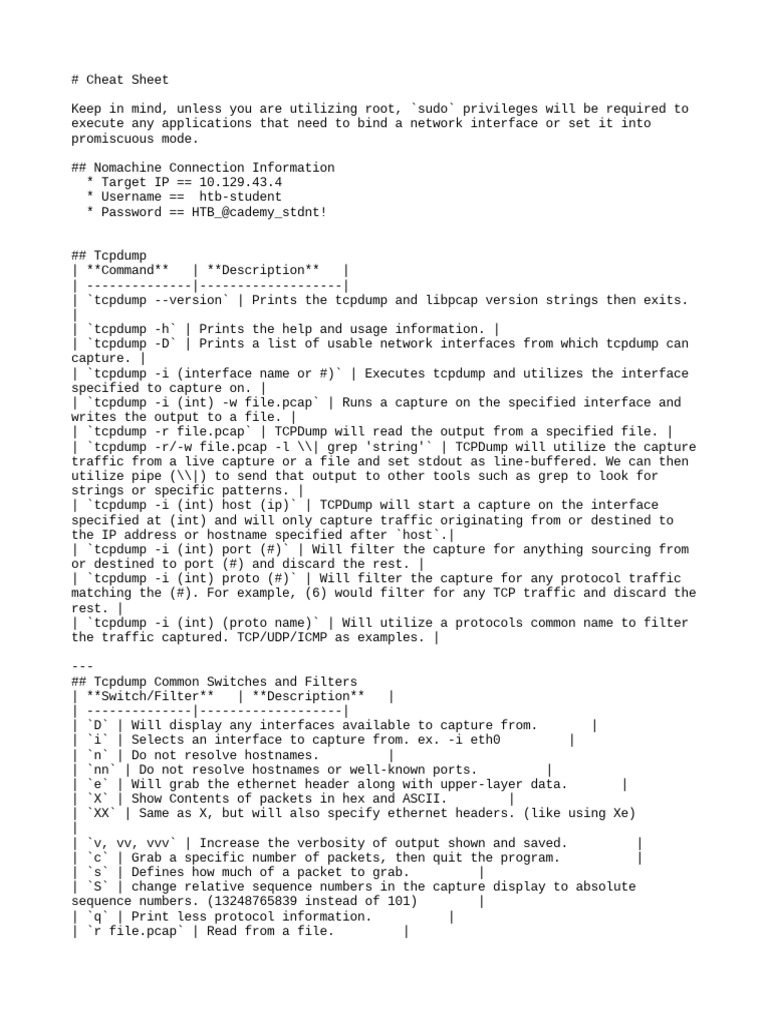 # Cheat Sheet

Keep in mind, unless you are utilizing root, `sudo` privileges will be required to execute any applications that need to bind a network interface or set it into promiscuous mode.

## Nomachine Connection Information
 * Target IP == 10.129.43.4
 * Username == htb-student
 * Password == HTB_@cademy_stdnt!

## Tcpdump
| **Command** | **Description** |
| --------------|-------------------|
| `tcpdump --version` | Prints the tcpdump and libpcap version strings then exits. |
| `tcpdump -h` | Prints the help and usage information. |
| `tcpdump -D` | Prints a list of usable network interfaces from which tcpdump can capture. |
| `tcpdump -i (interface name or #)` | Executes tcpdump and utilizes the interface specified to capture on. |
| `tcpdump -i (int) -w file.pcap` | Runs a capture on the specified interface and writes the output to a file. |
| `tcpdump -r file.pcap` | TCPDump will read the output from a specified file. |
| `tcpdump -r/-w file.pcap -l \\| grep 'string'` | TCPDump will utilize the capture traffic from a live capture or a file and set stdout as line-buffered. We can then utilize pipe (\\|) to send that output to other tools such as grep to look for strings or specific patterns. |
| `tcpdump -i (int) host (ip)` | TCPDump will start a capture on the interface specified at (int) and will only capture traffic originating from or destined to the IP address or hostname specified after `host`.|
| `tcpdump -i (int) port (#)` | Will filter the capture for anything sourcing from or destined to port (#) and discard the rest. |
| `tcpdump -i (int) proto (#)` | Will filter the capture for any protocol traffic matching the (#). For example, (6) would filter for any TCP traffic and discard the rest. |
| `tcpdump -i (int) (proto name)` | Will utilize a protocols common name to filter the traffic captured. TCP/UDP/ICMP as examples. |

---
## Tcpdump Common Switches and Filters
| **Switch/Filter** | **Description** |
| --------------|-------------------|
| `D` | Will display any interfaces available to capture from. |
| `i` | Selects an interface to capture from. ex. -i eth0 |
| `n` | Do not resolve hostnames. |
| `nn` | Do not resolve hostnames or well-known ports. |
| `e` | Will grab the ethernet header along with upper-layer data. |
| `X` | Show Contents of packets in hex and ASCII. |
| `XX` | Same as X, but will also specify ethernet headers. (like using Xe) |
| `v, vv, vvv` | Increase the verbosity of output shown and saved. |
| `c` | Grab a specific number of packets, then quit the program. |
| `s` | Defines how much of a packet to grab. |
| `S` | change relative sequence numbers in the capture display to absolute sequence numbers. (13248765839 instead of 101) |
| `q` | Print less protocol information. |
| `r file.pcap` | Read from a file. |